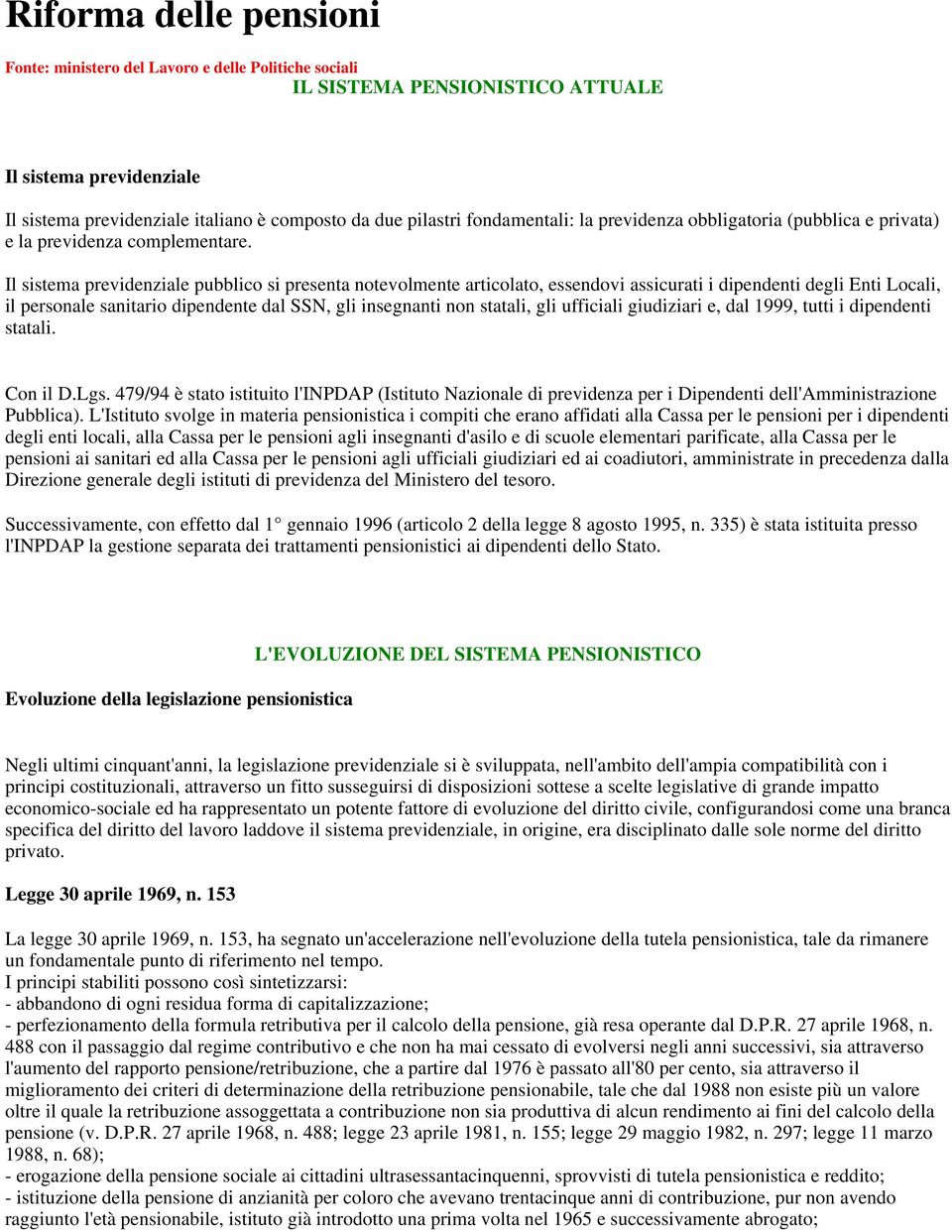 Riforma delle pensioni

Fonte: ministero del Lavoro e delle Politiche sociali

IL SISTEMA PENSIONISTICO ATTUALE

Il sistema previdenziale

Il sistema previdenziale italiano è composto da due pilastri fondamentali: la previdenza obbligatoria (pubblica e privata) e la previdenza complementare.

Il sistema previdenziale pubblico si presenta notevolmente articolato, essendovi assicurati i dipendenti degli Enti Locali, il personale sanitario dipendente dal SSN, gli insegnanti non statali, gli ufficiali giudiziari e, dal 1999, tutti i dipendenti statali.

Con il D.Lgs. 479/94 è stato istituito l'INPDAP (Istituto Nazionale di previdenza per i Dipendenti dell'Amministrazione Pubblica). L'Istituto svolge in materia pensionistica i compiti che erano affidati alla Cassa per le pensioni per i dipendenti degli enti locali, alla Cassa per le pensioni agli insegnanti d'asilo e di scuole elementari parificate, alla Cassa per le pensioni ai sanitari ed alla Cassa per le pensioni agli ufficiali giudiziari ed ai coadiutori, amministrate in precedenza dalla Direzione generale degli istituti di previdenza del Ministero del tesoro.

Successivamente, con effetto dal 1° gennaio 1996 (articolo 2 della legge 8 agosto 1995, n. 335) è stata istituita presso l'INPDAP la gestione separata dei trattamenti pensionistici ai dipendenti dello Stato.

L'EVOLUZIONE DEL SISTEMA PENSIONISTICO

Evoluzione della legislazione pensionistica

Negli ultimi cinquant'anni, la legislazione previdenziale si è sviluppata, nell'ambito dell'ampia compatibilità con i principi costituzionali, attraverso un fitto susseguirsi di disposizioni sottese a scelte legislative di grande impatto economico-sociale ed ha rappresentato un potente fattore di evoluzione del diritto civile, configurandosi come una branca specifica del diritto del lavoro laddove il sistema previdenziale, in origine, era disciplinato dalle sole norme del diritto privato.

Legge 30 aprile 1969, n. 153

La legge 30 aprile 1969, n. 153, ha segnato un'accelerazione nell'evoluzione della tutela pensionistica, tale da rimanere un fondamentale punto di riferimento nel tempo.
I principi stabiliti possono così sintetizzarsi:
- abbandono di ogni residua forma di capitalizzazione;
- perfezionamento della formula retributiva per il calcolo della pensione, già resa operante dal D.P.R. 27 aprile 1968, n. 488 con il passaggio dal regime contributivo e che non ha mai cessato di evolversi negli anni successivi, sia attraverso l'aumento del rapporto pensione/retribuzione, che a partire dal 1976 è passato all'80 per cento, sia attraverso il miglioramento dei criteri di determinazione della retribuzione pensionabile, tale che dal 1988 non esiste più un valore oltre il quale la retribuzione assoggettata a contribuzione non sia produttiva di alcun rendimento ai fini del calcolo della pensione (v. D.P.R. 27 aprile 1968, n. 488; legge 23 aprile 1981, n. 155; legge 29 maggio 1982, n. 297; legge 11 marzo 1988, n. 68);
- erogazione della pensione sociale ai cittadini ultrasessantacinquenni, sprovvisti di tutela pensionistica e reddito;
- istituzione della pensione di anzianità per coloro che avevano trentacinque anni di contribuzione, pur non avendo raggiunto l'età pensionabile, istituto già introdotto una prima volta nel 1965 e successivamente abrogato;